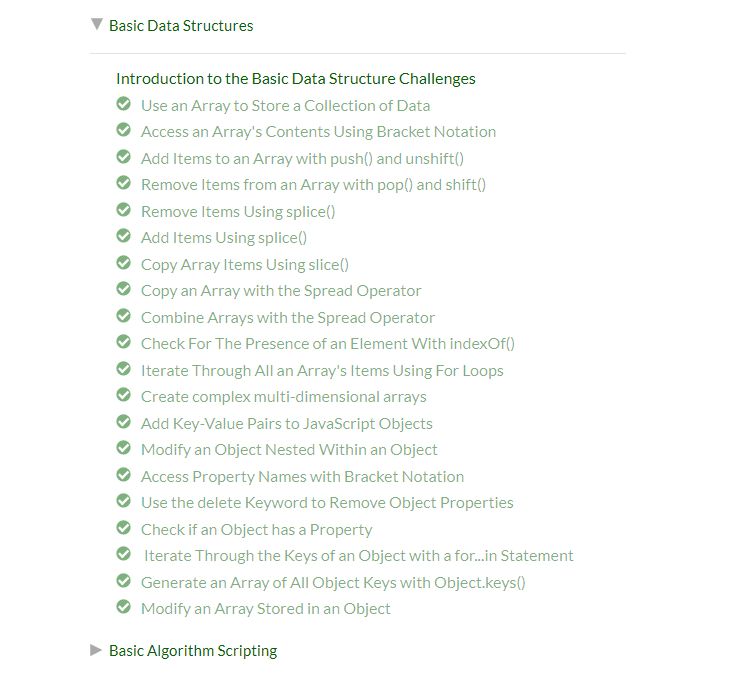 Basic Data Structures

Introduction to the Basic Data Structure Challenges
Use an Array to Store a Collection of Data
Access an Array's Contents Using Bracket Notation
Add Items to an Array with push() and unshift()
Remove Items from an Array with pop() and shift()
Remove Items Using splice()
Add Items Using splice()
Copy Array Items Using slice()
Copy an Array with the Spread Operator
Combine Arrays with the Spread Operator
Check For The Presence of an Element With indexOf()
Iterate Through All an Array's Items Using For Loops
Create complex multi-dimensional arrays
Add Key-Value Pairs to JavaScript Objects
Modify an Object Nested Within an Object
Access Property Names with Bracket Notation
Use the delete Keyword to Remove Object Properties
Check if an Object has a Property
Iterate Through the Keys of an Object with a for...in Statement
Generate an Array of All Object Keys with Object.keys()
Modify an Array Stored in an Object

Basic Algorithm Scripting